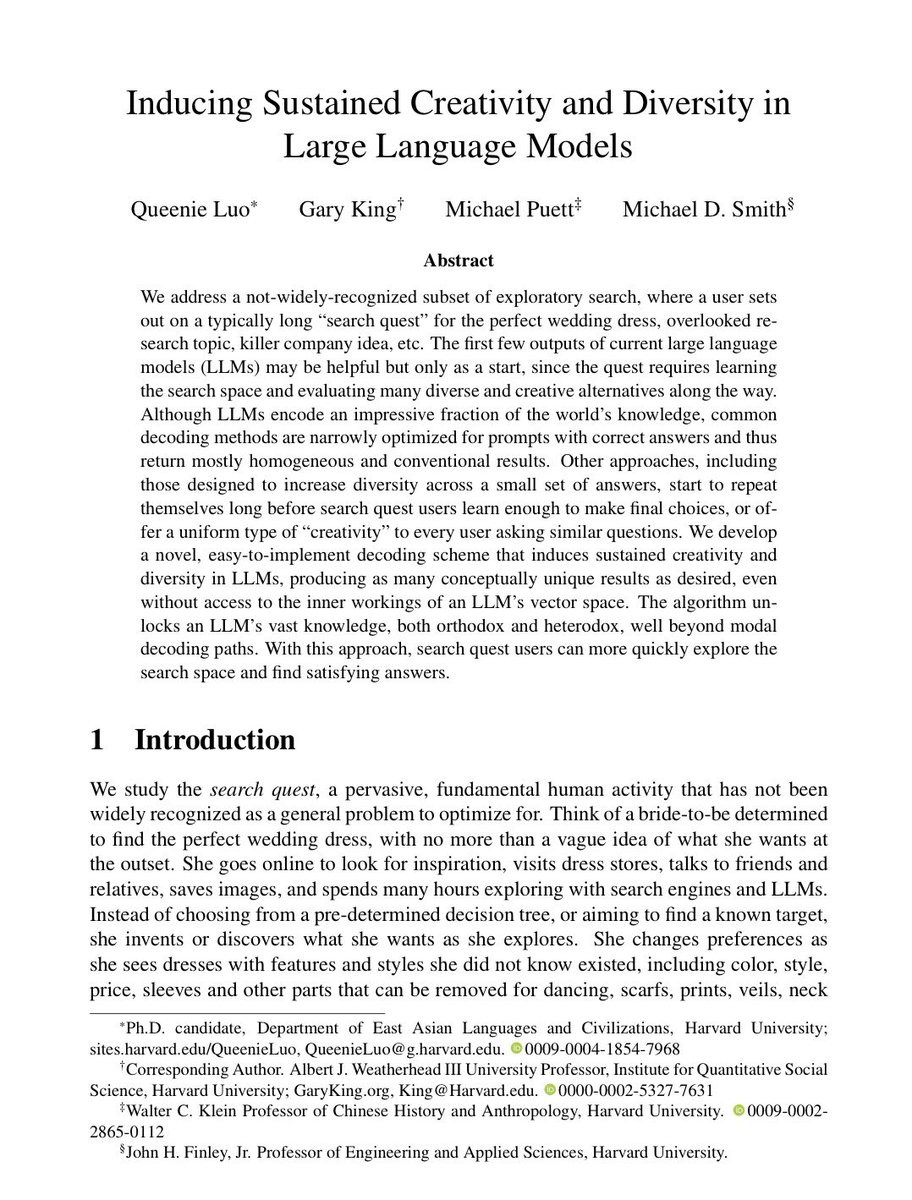 Inducing Sustained Creativity and Diversity in Large Language Models

Queenie Luo$^{*}$ Gary King$^{\dagger}$ Michael Puett$^{\ddagger}$ Michael D. Smith$^{\S}$

Abstract

We address a not-widely-recognized subset of exploratory search, where a user sets out on a typically long "search quest" for the perfect wedding dress, overlooked research topic, killer company idea, etc. The first few outputs of current large language models (LLMs) may be helpful but only as a start, since the quest requires learning the search space and evaluating many diverse and creative alternatives along the way. Although LLMs encode an impressive fraction of the world's knowledge, common decoding methods are narrowly optimized for prompts with correct answers and thus return mostly homogeneous and conventional results. Other approaches, including those designed to increase diversity across a small set of answers, start to repeat themselves long before search quest users learn enough to make final choices, or offer a uniform type of "creativity" to every user asking similar questions. We develop a novel, easy-to-implement decoding scheme that induces sustained creativity and diversity in LLMs, producing as many conceptually unique results as desired, even without access to the inner workings of an LLM's vector space. The algorithm unlocks an LLM's vast knowledge, both orthodox and heterodox, well beyond modal decoding paths. With this approach, search quest users can more quickly explore the search space and find satisfying answers.

1 Introduction

We study the search quest, a pervasive, fundamental human activity that has not been widely recognized as a general problem to optimize for. Think of a bride-to-be determined to find the perfect wedding dress, with no more than a vague idea of what she wants at the outset. She goes online to look for inspiration, visits dress stores, talks to friends and relatives, saves images, and spends many hours exploring with search engines and LLMs. Instead of choosing from a pre-determined decision tree, or aiming to find a known target, she invents or discovers what she wants as she explores. She changes preferences as she sees dresses with features and styles she did not know existed, including color, style, price, sleeves and other parts that can be removed for dancing, scarfs, prints, veils, neck

$^{*}$Ph.D. candidate, Department of East Asian Languages and Civilizations, Harvard University; sites.harvard.edu/QueenieLuo, QueenieLuo@g.harvard.edu. 0009-0004-1854-7968

$^{\dagger}$Corresponding Author. Albert J. Weatherhead III University Professor, Institute for Quantitative Social Science, Harvard University; GaryKing.org, King@Harvard.edu. 0000-0002-5327-7631

$^{\ddagger}$Walter C. Klein Professor of Chinese History and Anthropology, Harvard University. 0009-0002-2865-0112

$^{\S}$John H. Finley, Jr. Professor of Engineering and Applied Sciences, Harvard University.